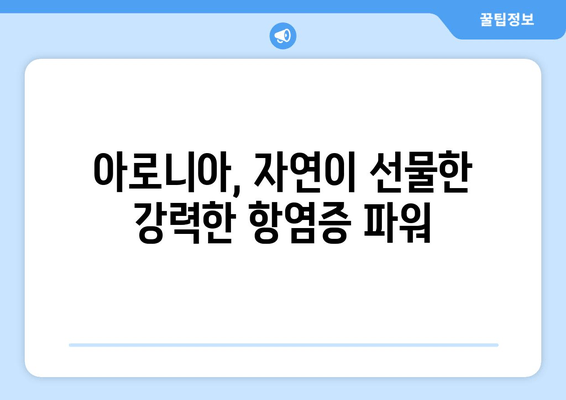 꿀팁정보

아로니아, 자연이 선물한 강력한 항염증 파워